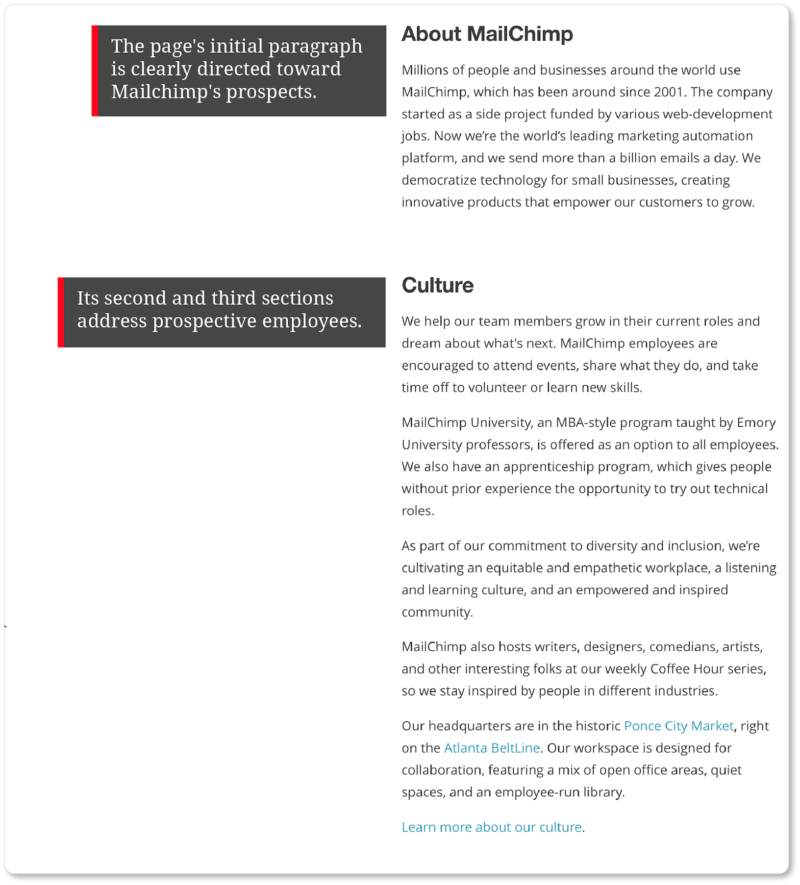 The page's initial paragraph is clearly directed toward Mailchimp's prospects.

About MailChimp

Millions of people and businesses around the world use MailChimp, which has been around since 2001. The company started as a side project funded by various web-development jobs. Now we're the world's leading marketing automation platform, and we send more than a billion emails a day. We democratize technology for small businesses, creating innovative products that empower our customers to grow.

Its second and third sections address prospective employees.

Culture

We help our team members grow in their current roles and dream about what's next. MailChimp employees are encouraged to attend events, share what they do, and take time off to volunteer or learn new skills.

MailChimp University, an MBA-style program taught by Emory University professors, is offered as an option to all employees. We also have an apprenticeship program, which gives people without prior experience the opportunity to try out technical roles.

As part of our commitment to diversity and inclusion, we're cultivating an equitable and empathetic workplace, a listening and learning culture, and an empowered and inspired community.

MailChimp also hosts writers, designers, comedians, artists, and other interesting folks at our weekly Coffee Hour series, so we stay inspired by people in different industries.

Our headquarters are in the historic Ponce City Market, right on the Atlanta BeltLine. Our workspace is designed for collaboration, featuring a mix of open office areas, quiet spaces, and an employee-run library.

Learn more about our culture.